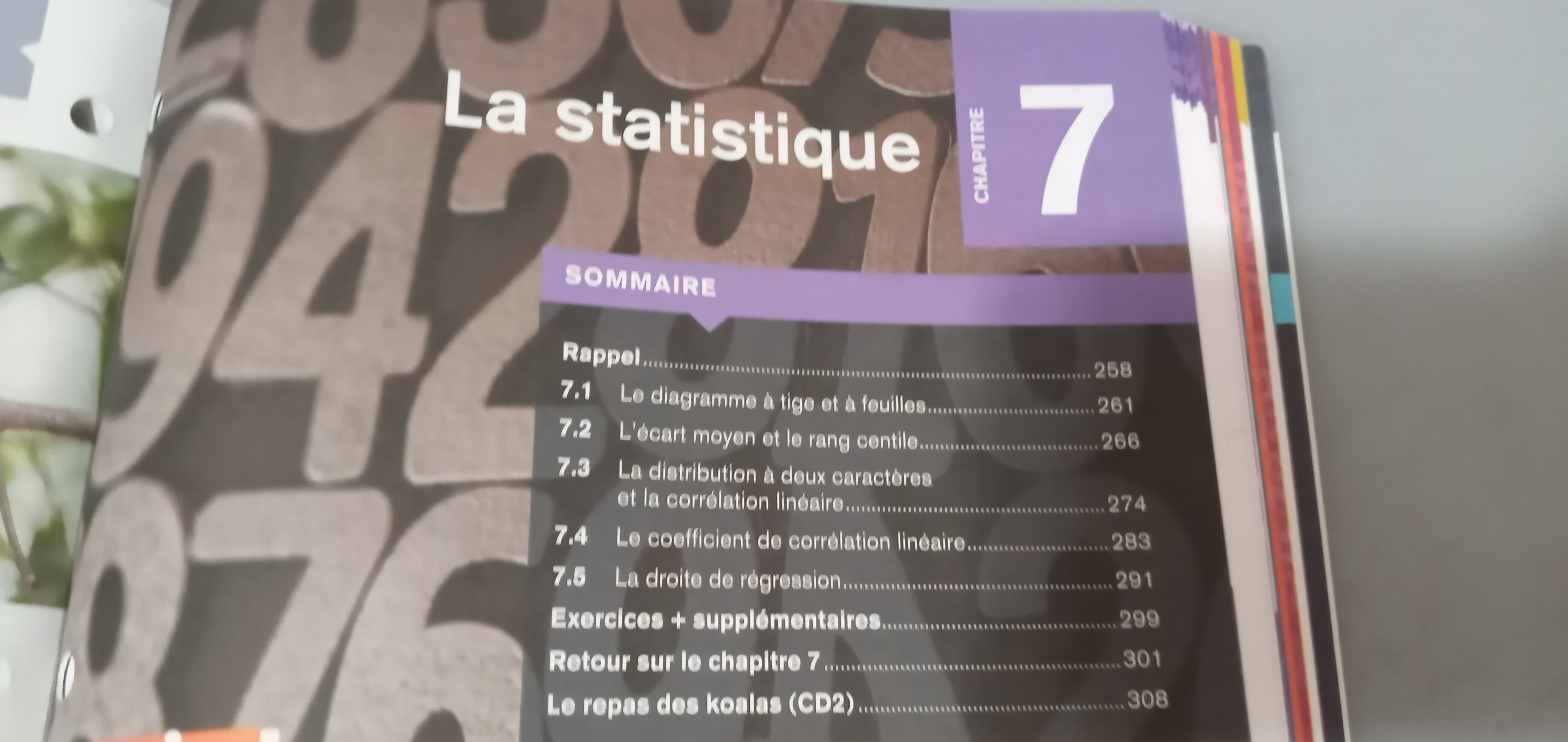 La statistique

CHAPITRE

7

SOMMAIRE

Rappel 258

7.1 Le diagramme à tige et à feuilles 261

7.2 L'écart moyen et le rang centile 266

7.3 La distribution à deux caractères et la corrélation linéaire 274

7.4 Le coefficient de corrélation linéaire 283

7.5 La droite de régression 291

Exercices + supplémentaires 299

Retour sur le chapitre 7 301

Le repas des koalas (CD2) 308